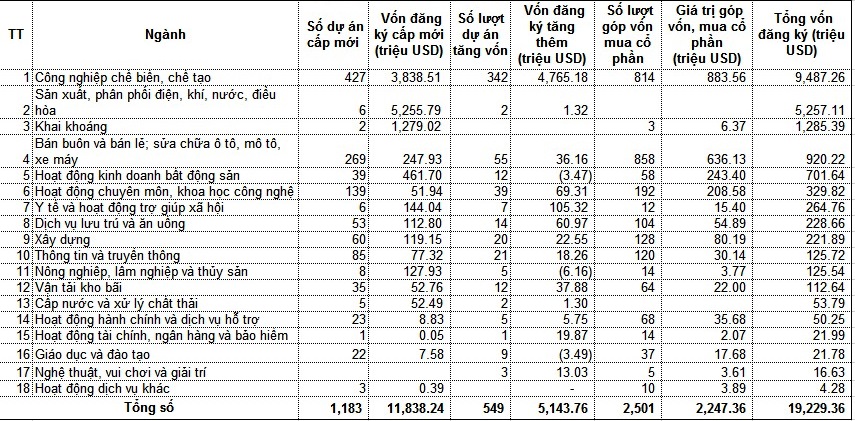 | TT | Ngành | Số dự án cấp mới | Vốn đăng ký cấp mới (triệu USD) | Số lượt dự án tăng vốn | Vốn đăng ký tăng thêm (triệu USD) | Số lượt góp vốn mua cổ phần | Giá trị góp vốn, mua cổ phần (triệu USD) | Tổng vốn đăng ký (triệu USD) |
|---|---|---|---|---|---|---|---|---|
| 1 | Công nghiệp chế biến, chế tạo | 427 | 3,838.51 | 342 | 4,765.18 | 814 | 883.56 | 9,487.26 |
| 2 | Sản xuất, phân phối điện, khí, nước, điều hòa | 6 | 5,255.79 | 2 | 1.32 | | | 5,257.11 |
| 3 | Khai khoáng | 2 | 1,279.02 | | | 3 | 6.37 | 1,285.39 |
| 4 | Bán buôn và bán lẻ; sửa chữa ô tô, mô tô, xe máy | 269 | 247.93 | 55 | 36.16 | 858 | 636.13 | 920.22 |
| 5 | Hoạt động kinh doanh bất động sản | 39 | 461.70 | 12 | (3.47) | 58 | 243.40 | 701.64 |
| 6 | Hoạt động chuyên môn, khoa học công nghệ | 139 | 51.94 | 39 | 69.31 | 192 | 208.58 | 329.82 |
| 7 | Y tế và hoạt động trợ giúp xã hội | 6 | 144.04 | 7 | 105.32 | 12 | 15.40 | 264.76 |
| 8 | Dịch vụ lưu trú và ăn uống | 53 | 112.80 | 14 | 60.97 | 104 | 54.89 | 228.66 |
| 9 | Xây dựng | 60 | 119.15 | 20 | 22.55 | 128 | 80.19 | 221.89 |
| 10 | Thông tin và truyền thông | 85 | 77.32 | 21 | 18.26 | 120 | 30.14 | 125.72 |
| 11 | Nông nghiệp, lâm nghiệp và thủy sản | 8 | 127.93 | 5 | (6.16) | 14 | 3.77 | 125.54 |
| 12 | Vận tải kho bãi | 35 | 52.76 | 12 | 37.88 | 64 | 22.00 | 112.64 |
| 13 | Cấp nước và xử lý chất thải | 5 | 52.49 | 2 | 1.30 | | | 53.79 |
| 14 | Hoạt động hành chính và dịch vụ hỗ trợ | 23 | 8.83 | 5 | 5.75 | 68 | 35.68 | 50.25 |
| 15 | Hoạt động tài chính, ngân hàng và bảo hiểm | 1 | 0.05 | 1 | 19.87 | 14 | 2.07 | 21.99 |
| 16 | Giáo dục và đào tạo | 22 | 7.58 | 9 | (3.49) | 37 | 17.68 | 21.78 |
| 17 | Nghệ thuật, vui chơi và giải trí | | | 3 | 13.03 | 5 | 3.61 | 16.63 |
| 18 | Hoạt động dịch vụ khác | 3 | 0.39 | | - | 10 | 3.89 | 4.28 |
| | Tổng số | 1,183 | 11,838.24 | 549 | 5,143.76 | 2,501 | 2,247.36 | 19,229.36 |